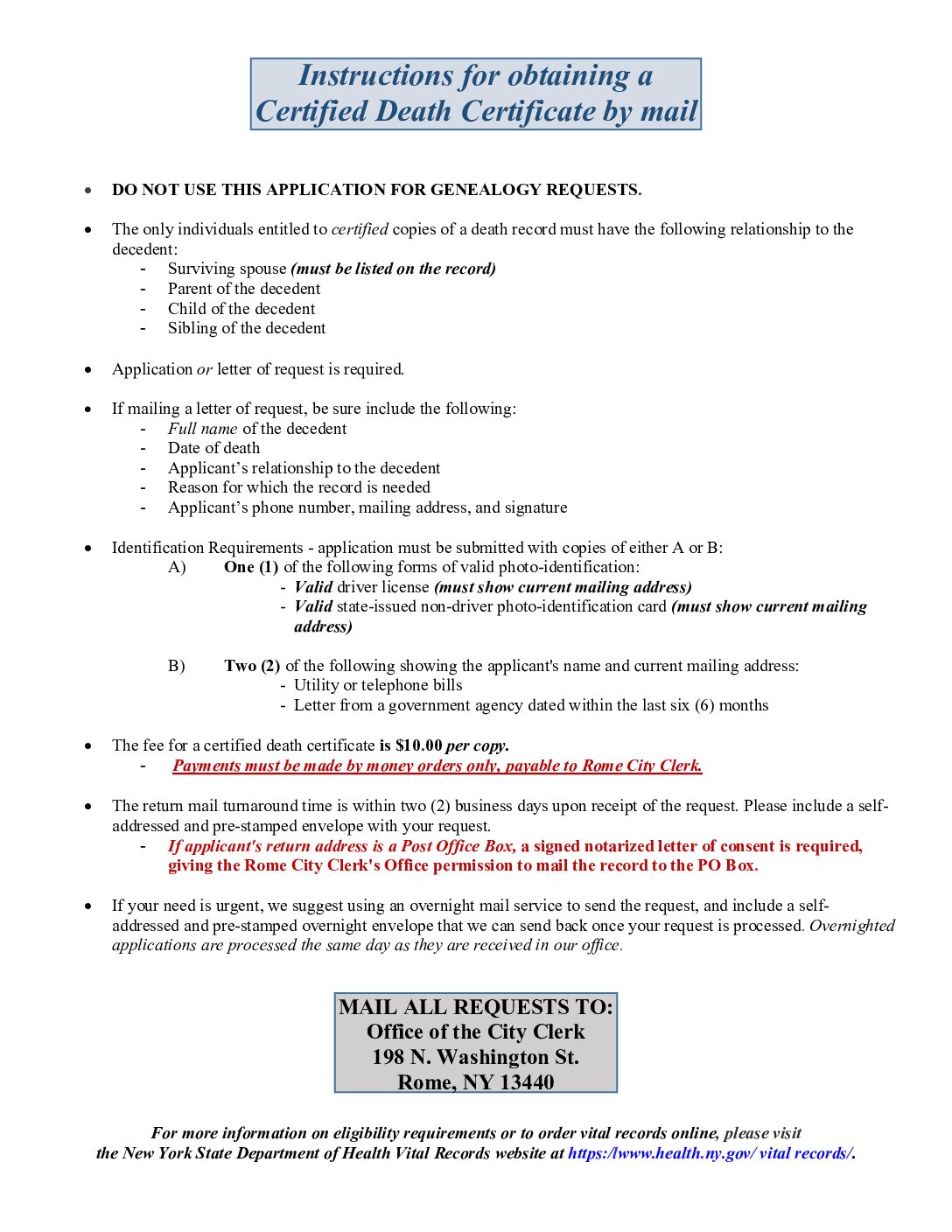 Instructions for obtaining a
Certified Death Certificate by mail

• DO NOT USE THIS APPLICATION FOR GENEALOGY REQUESTS.

• The only individuals entitled to certified copies of a death record must have the following relationship to the decedent:
- Surviving spouse (must be listed on the record)
- Parent of the decedent
- Child of the decedent
- Sibling of the decedent

• Application or letter of request is required.

• If mailing a letter of request, be sure include the following:
- Full name of the decedent
- Date of death
- Applicant's relationship to the decedent
- Reason for which the record is needed
- Applicant's phone number, mailing address, and signature

• Identification Requirements - application must be submitted with copies of either A or B:
A) One (1) of the following forms of valid photo-identification:
- Valid driver license (must show current mailing address)
- Valid state-issued non-driver photo-identification card (must show current mailing address)

B) Two (2) of the following showing the applicant's name and current mailing address:
- Utility or telephone bills
- Letter from a government agency dated within the last six (6) months

• The fee for a certified death certificate is $10.00 per copy.
- Payments must be made by money orders only, payable to Rome City Clerk.

• The return mail turnaround time is within two (2) business days upon receipt of the request. Please include a self-addressed and pre-stamped envelope with your request.
- If applicant's return address is a Post Office Box, a signed notarized letter of consent is required, giving the Rome City Clerk's Office permission to mail the record to the PO Box.

• If your need is urgent, we suggest using an overnight mail service to send the request, and include a self-addressed and pre-stamped overnight envelope that we can send back once your request is processed. Overnighted applications are processed the same day as they are received in our office.

MAIL ALL REQUESTS TO:
Office of the City Clerk
198 N. Washington St.
Rome, NY 13440

For more information on eligibility requirements or to order vital records online, please visit the New York State Department of Health Vital Records website at https:/lwww.health.ny.gov/ vital records/.